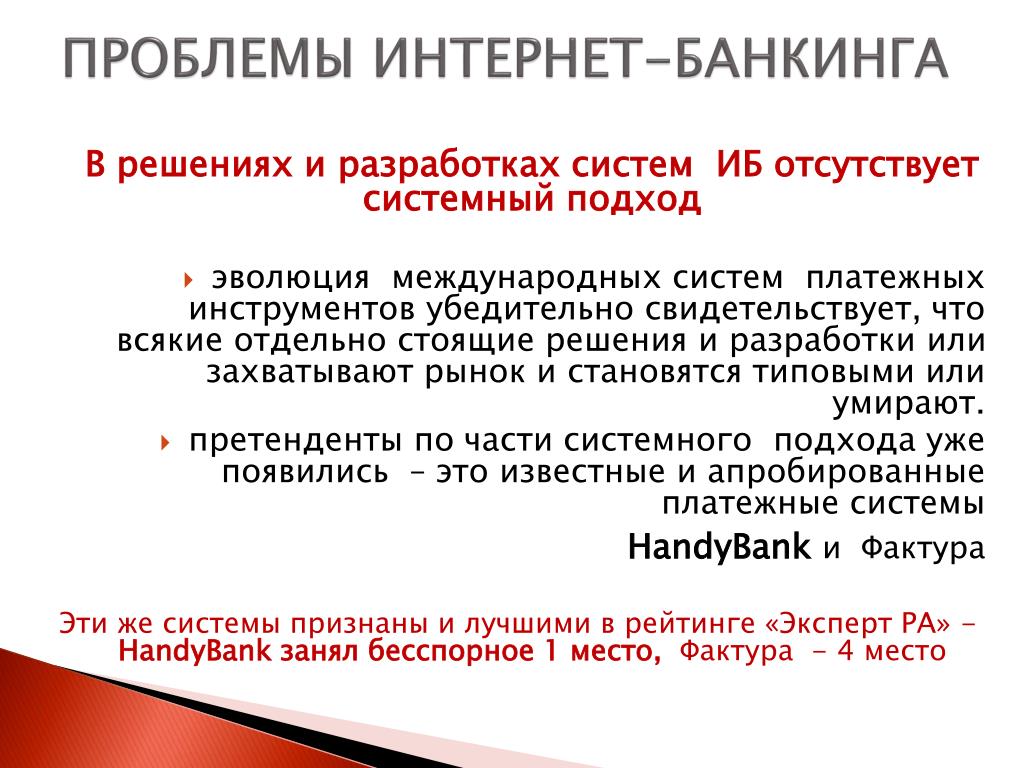 ПРОБЛЕМЫ ИНТЕРНЕТ-БАНКИНГА

В решениях и разработках систем ИБ отсутствует системный подход

эволюция международных систем платежных инструментов убедительно свидетельствует, что всякие отдельно стоящие решения и разработки или захватывают рынок и становятся типовыми или умирают.

претенденты по части системного подхода уже появились – это известные и апробированные платежные системы

HandyBank и Фактура

Эти же системы признаны и лучшими в рейтинге «Эксперт РА» - HandyBank занял бесспорное 1 место, Фактура - 4 место